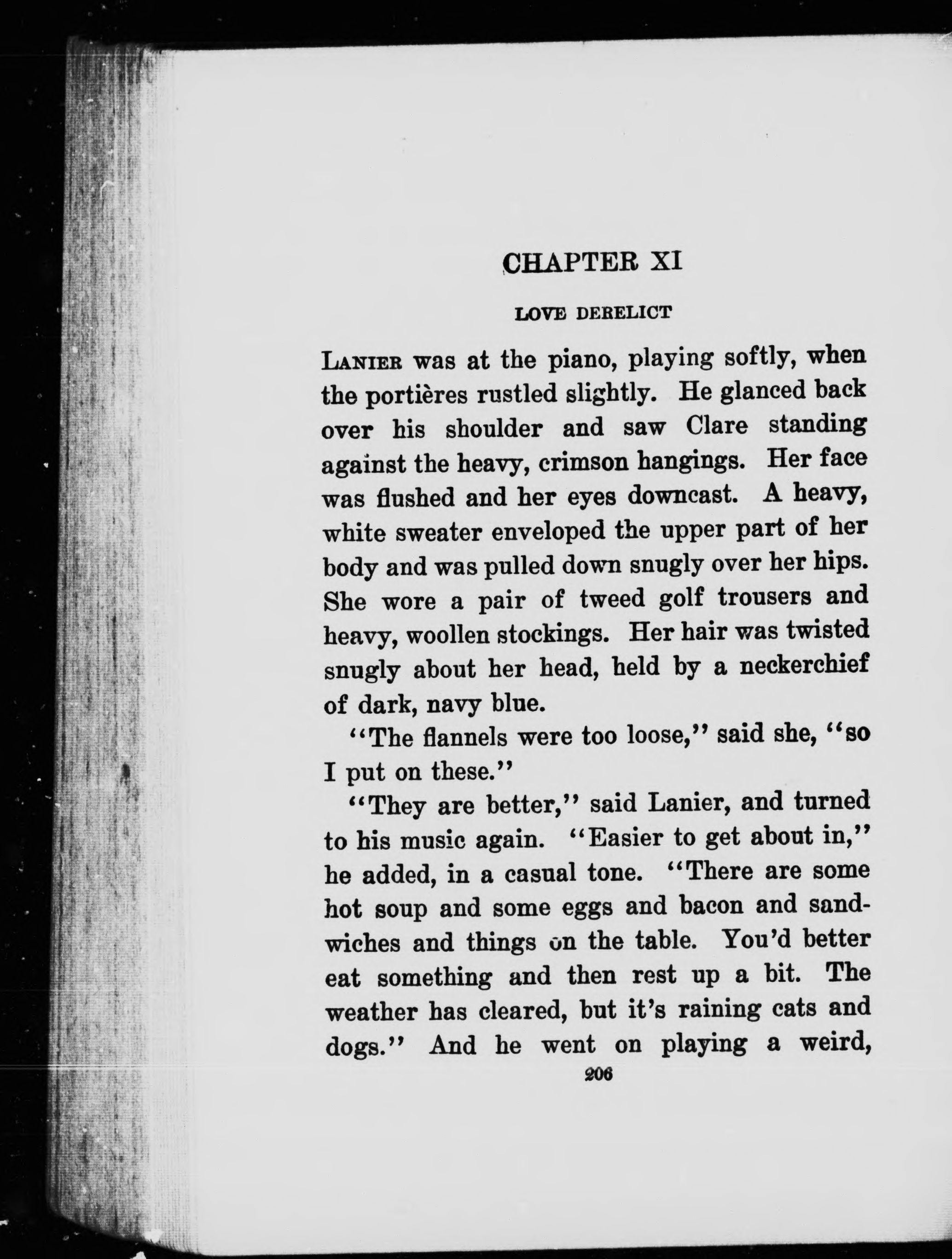 CHAPTER XI

LOVE DERELICT

LANIER was at the piano, playing softly, when the portières rustled slightly. He glanced back over his shoulder and saw Clare standing against the heavy, crimson hangings. Her face was flushed and her eyes downcast. A heavy, white sweater enveloped the upper part of her body and was pulled down snugly over her hips. She wore a pair of tweed golf trousers and heavy, woollen stockings. Her hair was twisted snugly about her head, held by a neckerchief of dark, navy blue.

"The flannels were too loose," said she, "so I put on these."

"They are better," said Lanier, and turned to his music again. "Easier to get about in," he added, in a casual tone. "There are some hot soup and some eggs and bacon and sandwiches and things on the table. You'd better eat something and then rest up a bit. The weather has cleared, but it's raining cats and dogs." And he went on playing a weird,

206